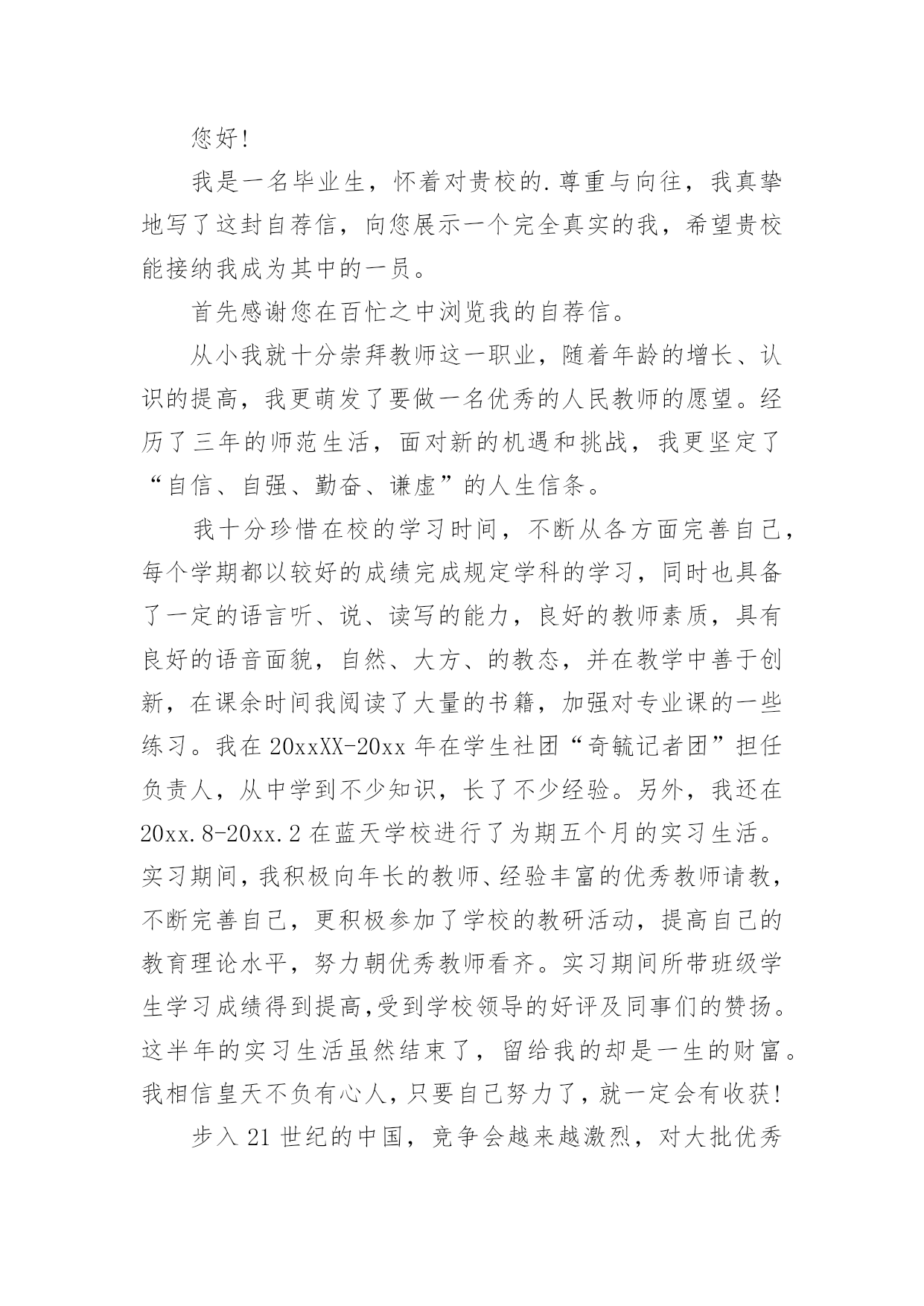 您好!

我是一名毕业生，怀着对贵校的.尊重与向往，我真挚地写了这封自荐信，向您展示一个完全真实的我，希望贵校能接纳我成为其中的一员。

首先感谢您在百忙之中浏览我的自荐信。

从小我就十分崇拜教师这一职业，随着年龄的增长、认识的提高，我更萌发了要做一名优秀的人民教师的愿望。经历了三年的师范生活，面对新的机遇和挑战，我更坚定了“自信、自强、勤奋、谦虚”的人生信条。

我十分珍惜在校的学习时间，不断从各方面完善自己，每个学期都以较好的成绩完成规定学科的学习，同时也具备了一定的语言听、说、读写的能力，良好的教师素质，具有良好的语音面貌，自然、大方、的教态，并在教学中善于创新，在课余时间我阅读了大量的书籍，加强对专业课的一些练习。我在20xxXX-20xx年在学生社团“奇毓记者团”担任负责人，从中学到不少知识，长了不少经验。另外，我还在20xx.8-20xx.2在蓝天学校进行了为期五个月的实习生活。实习期间，我积极向年长的教师、经验丰富的优秀教师请教，不断完善自己，更积极参加了学校的教研活动，提高自己的教育理论水平，努力朝优秀教师看齐。实习期间所带班级学生学习成绩得到提高，受到学校领导的好评及同事们的赞扬。这半年的实习生活虽然结束了，留给我的却是一生的财富。我相信皇天不负有心人，只要自己努力了，就一定会有收获!

步入21世纪的中国，竞争会越来越激烈，对大批优秀